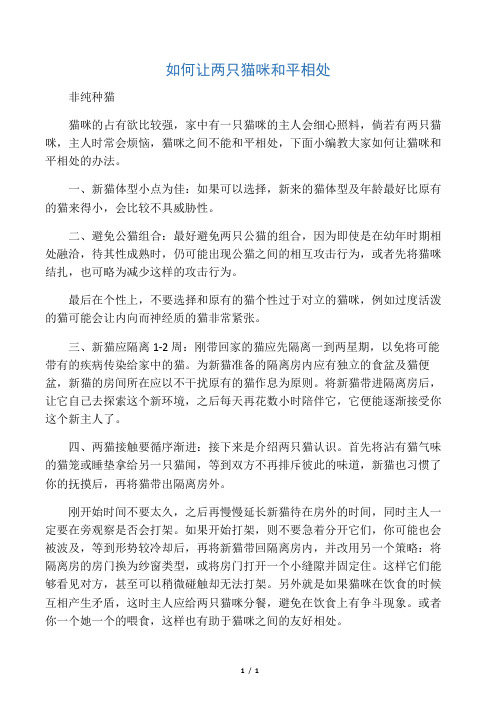 如何让两只猫咪和平相处

非纯种猫

猫咪的占有欲比较强，家中有一只猫咪的主人会细心照料，倘若有两只猫咪，主人时常会烦恼，猫咪之间不能和平相处，下面小编教大家如何让猫咪和平相处的办法。

一、新猫体型小点为佳：如果可以选择，新来的猫体型及年龄最好比原有的猫来得小，会比较不具威胁性。

二、避免公猫组合：最好避免两只公猫的组合，因为即使是在幼年时期相处融洽，待其性成熟时，仍可能出现公猫之间的相互攻击行为，或者先将猫咪结扎，也可略为减少这样的攻击行为。

最后在个性上，不要选择和原有的猫个性过于对立的猫咪，例如过度活泼的猫可能会让内向而神经质的猫非常紧张。

三、新猫应隔离 1-2 周：刚带回家的猫应先隔离一到两星期，以免将可能带有的疾病传染给家中的猫。为新猫准备的隔离房内应有独立的食盆及猫便盆，新猫的房间所在应以不干扰原有的猫作息为原则。将新猫带进隔离房后，让它自己去探索这个新环境，之后每天再花数小时陪伴它，它便能逐渐接受你这个新主人了。

四、两猫接触要循序渐进：接下来是介绍两只猫认识。首先将沾有猫气味的猫笼或睡垫拿给另一只猫闻，等到双方不再排斥彼此的味道，新猫也习惯了你的抚摸后，再将猫带出隔离房外。

刚开始时间不要太久，之后再慢慢延长新猫待在房外的时间，同时主人一定要在旁观察是否会打架。如果开始打架，则不要急着分开它们，你可能也会被波及，等到形势较冷却后，再将新猫带回隔离房内，并改用另一个策略：将隔离房的房门换为纱窗类型，或将房门打开一个小缝隙并固定住。这样它们能够看见对方，甚至可以稍微碰触却无法打架。另外就是如果猫咪在饮食的时候互相产生矛盾，这时主人应给两只猫咪分餐，避免在饮食上有争斗现象。或者你一个她一个的喂食，这样也有助于猫咪之间的友好相处。

1 / 1